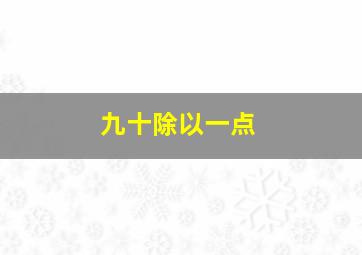 九十除以一点